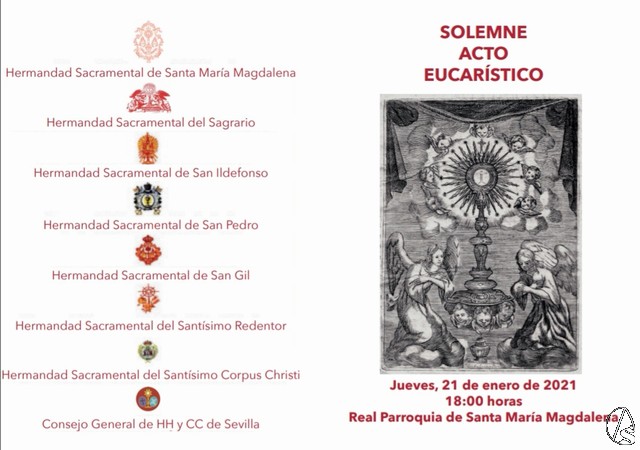 Hermandad Sacramental de Santa María Magdalena

Hermandad Sacramental del Sagrario

Hermandad Sacramental de San Ildefonso

Hermandad Sacramental de San Pedro

Hermandad Sacramental de San Gil

Hermandad Sacramental del Santísimo Redentor

Hermandad Sacramental del Santísimo Corpus Christi

Consejo General de HH y CC de Sevilla

SOLEMNE
ACTO
EUCARÍSTICO

Jueves, 21 de enero de 2021
18:00 horas
Real Parroquia de Santa María Magdalena